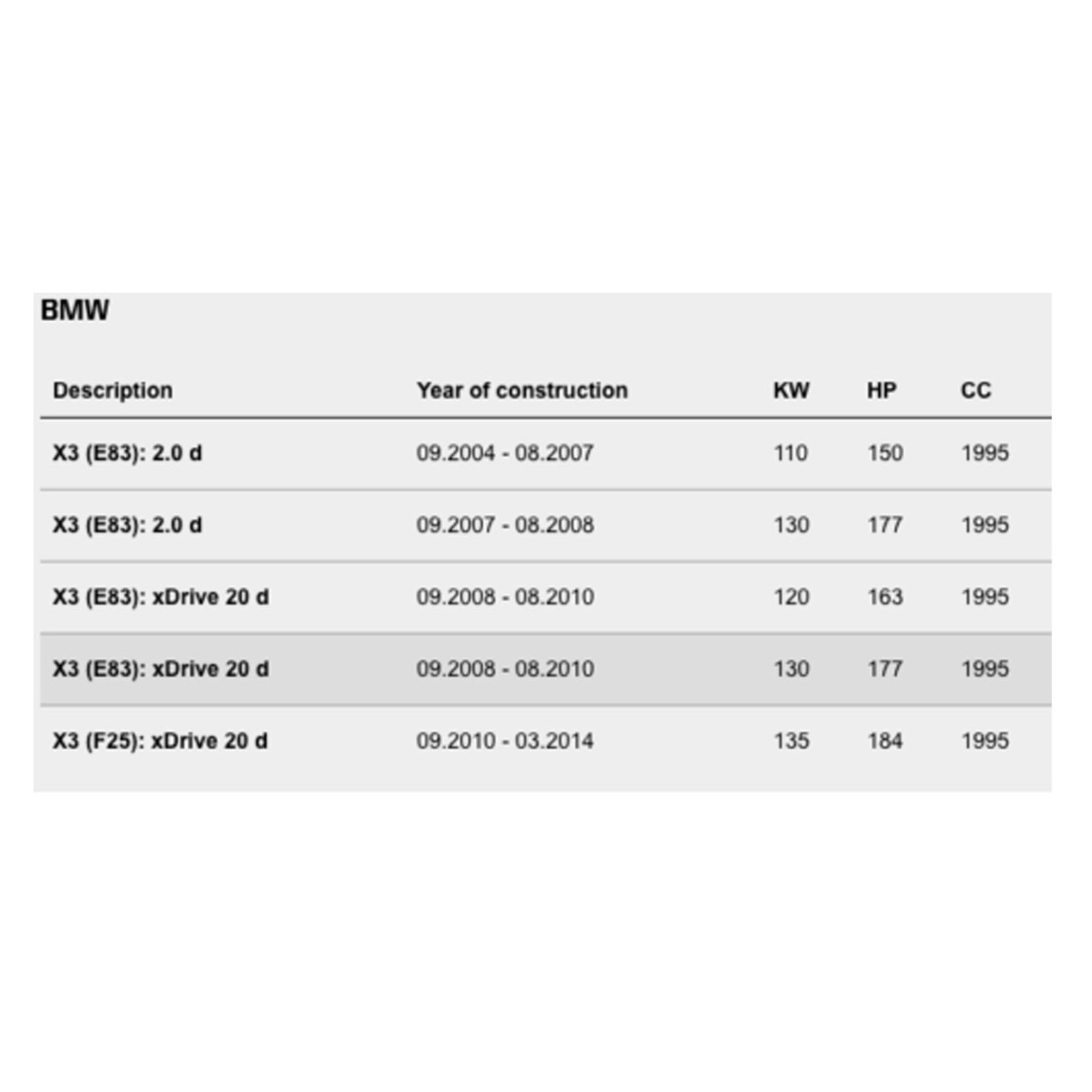 BMW

| Description | Year of construction | KW | HP | CC |
|---|---|---|---|---|
| X3 (E83): 2.0 d | 09.2004 - 08.2007 | 110 | 150 | 1995 |
| X3 (E83): 2.0 d | 09.2007 - 08.2008 | 130 | 177 | 1995 |
| X3 (E83): xDrive 20 d | 09.2008 - 08.2010 | 120 | 163 | 1995 |
| X3 (E83): xDrive 20 d | 09.2008 - 08.2010 | 130 | 177 | 1995 |
| X3 (F25): xDrive 20 d | 09.2010 - 03.2014 | 135 | 184 | 1995 |